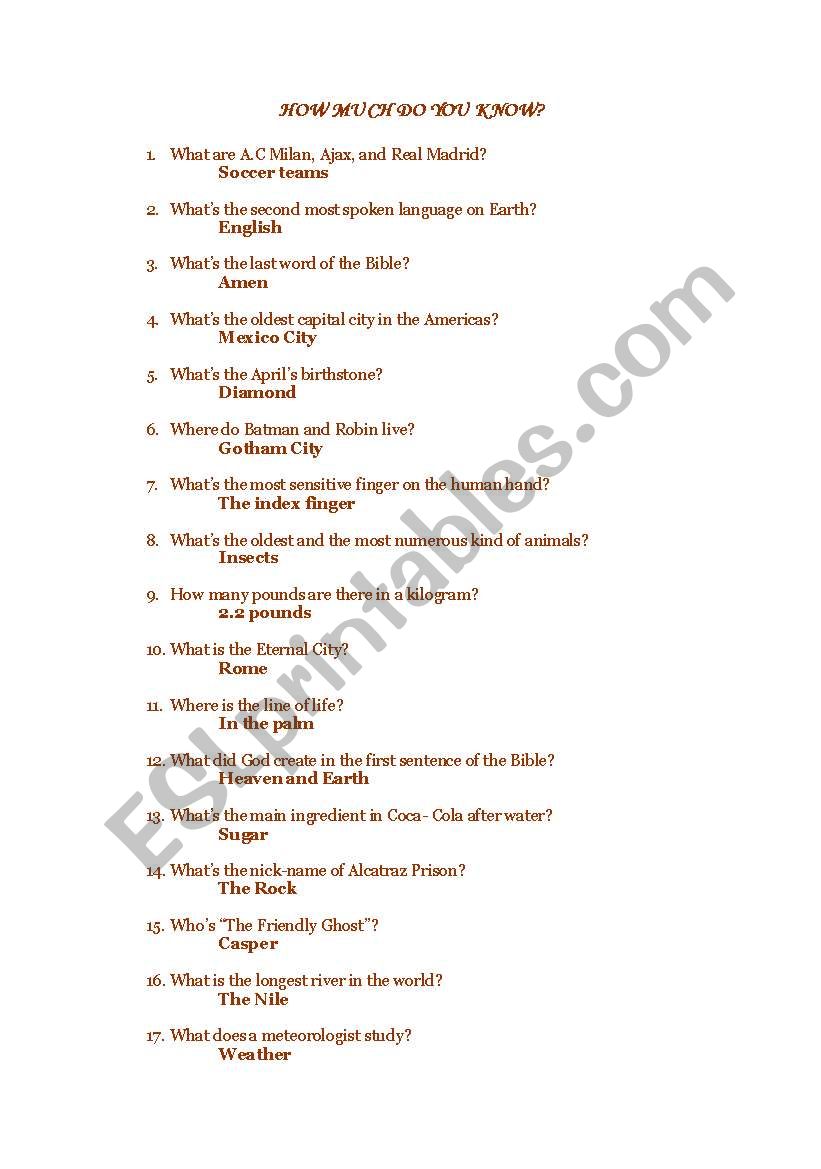 HOW MUCH DO YOU KNOW?

1. What are A.C Milan, Ajax, and Real Madrid?
Soccer teams

2. What's the second most spoken language on Earth?
English

3. What's the last word of the Bible?
Amen

4. What's the oldest capital city in the Americas?
Mexico City

5. What's the April's birthstone?
Diamond

6. Where do Batman and Robin live?
Gotham City

7. What's the most sensitive finger on the human hand?
The index finger

8. What's the oldest and the most numerous kind of animals?
Insects

9. How many pounds are there in a kilogram?
2.2 pounds

10. What is the Eternal City?
Rome

11. Where is the line of life?
In the palm

12. What did God create in the first sentence of the Bible?
Heaven and Earth

13. What's the main ingredient in Coca- Cola after water?
Sugar

14. What's the nick-name of Alcatraz Prison?
The Rock

15. Who's "The Friendly Ghost"?
Casper

16. What is the longest river in the world?
The Nile

17. What does a meteorologist study?
Weather

ESLprintables.com